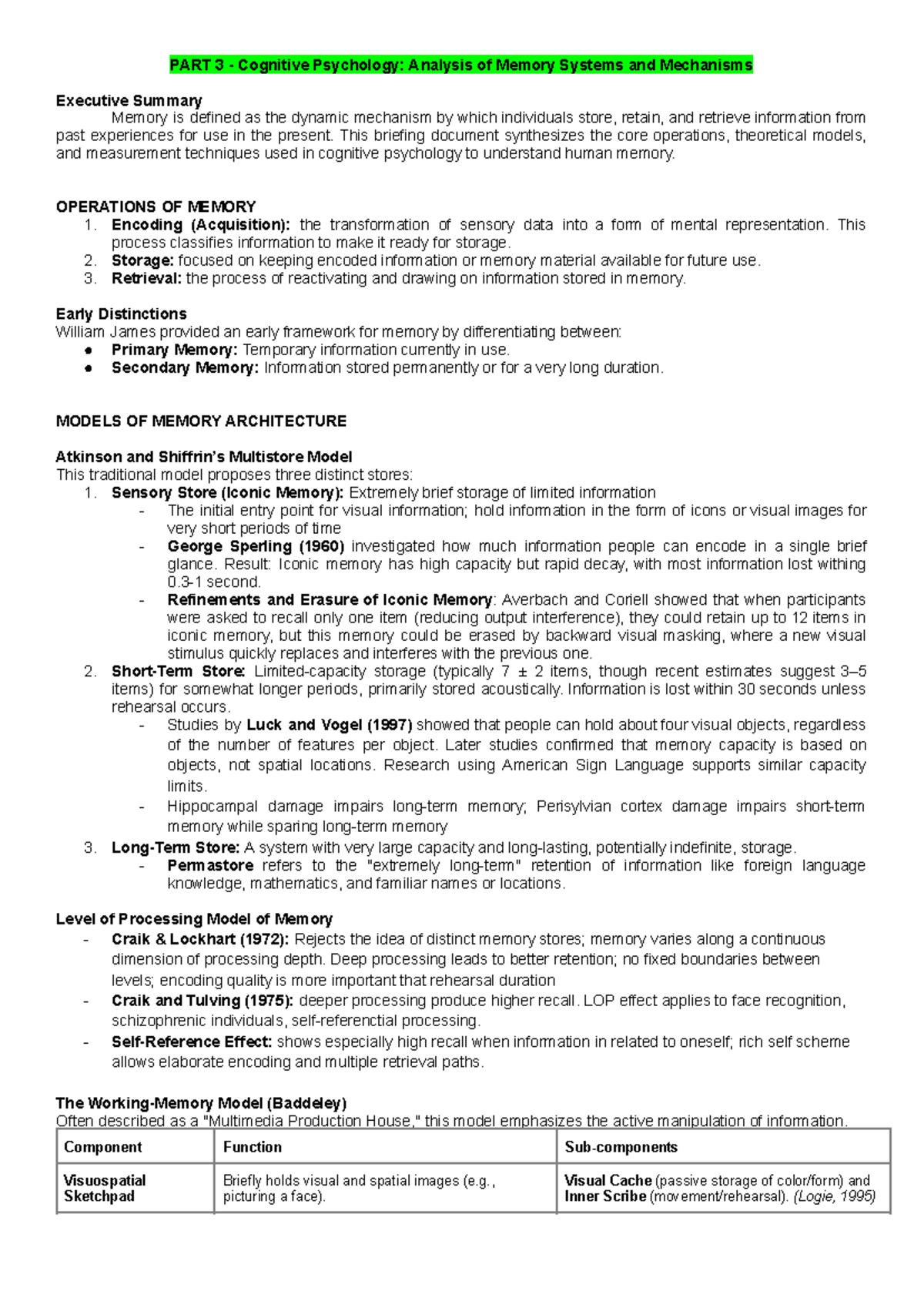 PART 3 - Cognitive Psychology: Analysis of Memory Systems and Mechanisms

Executive Summary

Memory is defined as the dynamic mechanism by which individuals store, retain, and retrieve information from past experiences for use in the present. This briefing document synthesizes the core operations, theoretical models, and measurement techniques used in cognitive psychology to understand human memory.

OPERATIONS OF MEMORY

1. Encoding (Acquisition): the transformation of sensory data into a form of mental representation. This process classifies information to make it ready for storage.
2. Storage: focused on keeping encoded information or memory material available for future use.
3. Retrieval: the process of reactivating and drawing on information stored in memory.

Early Distinctions

William James provided an early framework for memory by differentiating between:

● Primary Memory: Temporary information currently in use.
● Secondary Memory: Information stored permanently or for a very long duration.

MODELS OF MEMORY ARCHITECTURE

Atkinson and Shiffrin's Multistore Model

This traditional model proposes three distinct stores:

1. Sensory Store (Iconic Memory): Extremely brief storage of limited information
- The initial entry point for visual information; hold information in the form of icons or visual images for very short periods of time
- George Sperling (1960) investigated how much information people can encode in a single brief glance. Result: Iconic memory has high capacity but rapid decay, with most information lost withing 0.3-1 second.
- Refinements and Erasure of Iconic Memory: Averbach and Coriell showed that when participants were asked to recall only one item (reducing output interference), they could retain up to 12 items in iconic memory, but this memory could be erased by backward visual masking, where a new visual stimulus quickly replaces and interferes with the previous one.
2. Short-Term Store: Limited-capacity storage (typically 7 ± 2 items, though recent estimates suggest 3–5 items) for somewhat longer periods, primarily stored acoustically. Information is lost within 30 seconds unless rehearsal occurs.
- Studies by Luck and Vogel (1997) showed that people can hold about four visual objects, regardless of the number of features per object. Later studies confirmed that memory capacity is based on objects, not spatial locations. Research using American Sign Language supports similar capacity limits.
- Hippocampal damage impairs long-term memory; Perisylvian cortex damage impairs short-term memory while sparing long-term memory
3. Long-Term Store: A system with very large capacity and long-lasting, potentially indefinite, storage.
- Permastore refers to the "extremely long-term" retention of information like foreign language knowledge, mathematics, and familiar names or locations.

Level of Processing Model of Memory

- Craik & Lockhart (1972): Rejects the idea of distinct memory stores; memory varies along a continuous dimension of processing depth. Deep processing leads to better retention; no fixed boundaries between levels; encoding quality is more important that rehearsal duration
- Craik and Tulving (1975): deeper processing produce higher recall. LOP effect applies to face recognition, schizophrenic individuals, self-referenctial processing.
- Self-Reference Effect: shows especially high recall when information in related to oneself; rich self scheme allows elaborate encoding and multiple retrieval paths.

The Working-Memory Model (Baddeley)

Often described as a "Multimedia Production House," this model emphasizes the active manipulation of information.

| Component | Function | Sub-components |
|---|---|---|
| Visuospatial Sketchpad | Briefly holds visual and spatial images (e.g., picturing a face). | Visual Cache (passive storage of color/form) and Inner Scribe (movement/rehearsal). (Logie, 1995) |